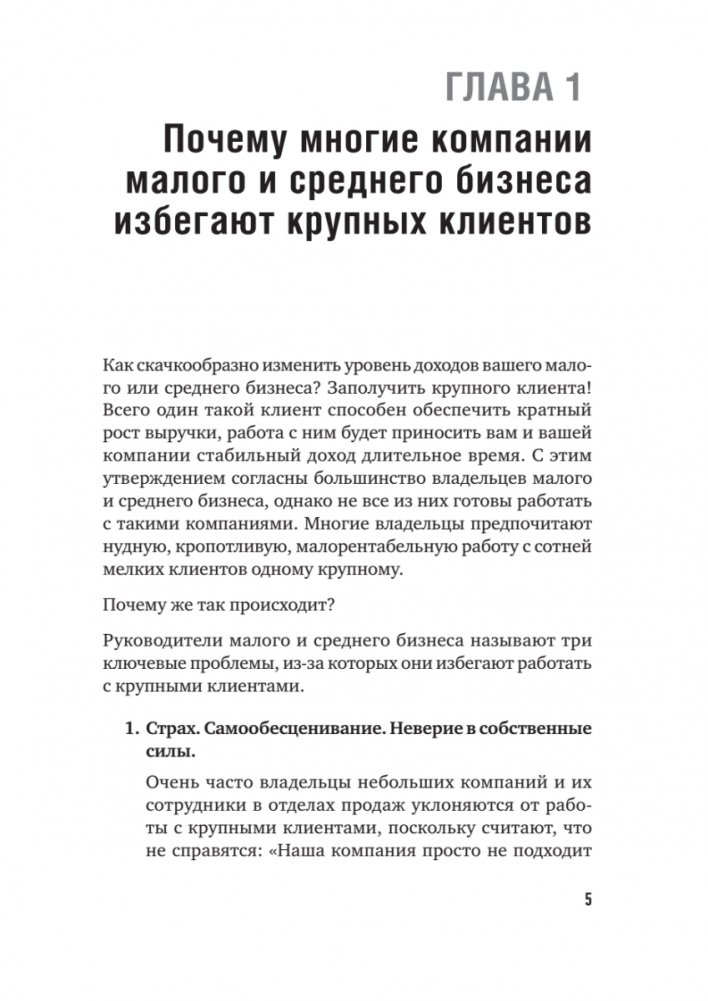 ГЛАВА 1

Почему многие компании малого и среднего бизнеса избегают крупных клиентов

Как скачкообразно изменить уровень доходов вашего малого или среднего бизнеса? Заполучить крупного клиента! Всего один такой клиент способен обеспечить кратный рост выручки, работа с ним будет приносить вам и вашей компании стабильный доход длительное время. С этим утверждением согласны большинство владельцев малого и среднего бизнеса, однако не все из них готовы работать с такими компаниями. Многие владельцы предпочитают нудную, кропотливую, малорентабельную работу с сотней мелких клиентов одному крупному.

Почему же так происходит?

Руководители малого и среднего бизнеса называют три ключевые проблемы, из-за которых они избегают работать с крупными клиентами.

1. Страх. Самообесценивание. Неверие в собственные силы.

Очень часто владельцы небольших компаний и их сотрудники в отделах продаж уклоняются от работы с крупными клиентами, поскольку считают, что не справятся: «Наша компания просто не подходит

5